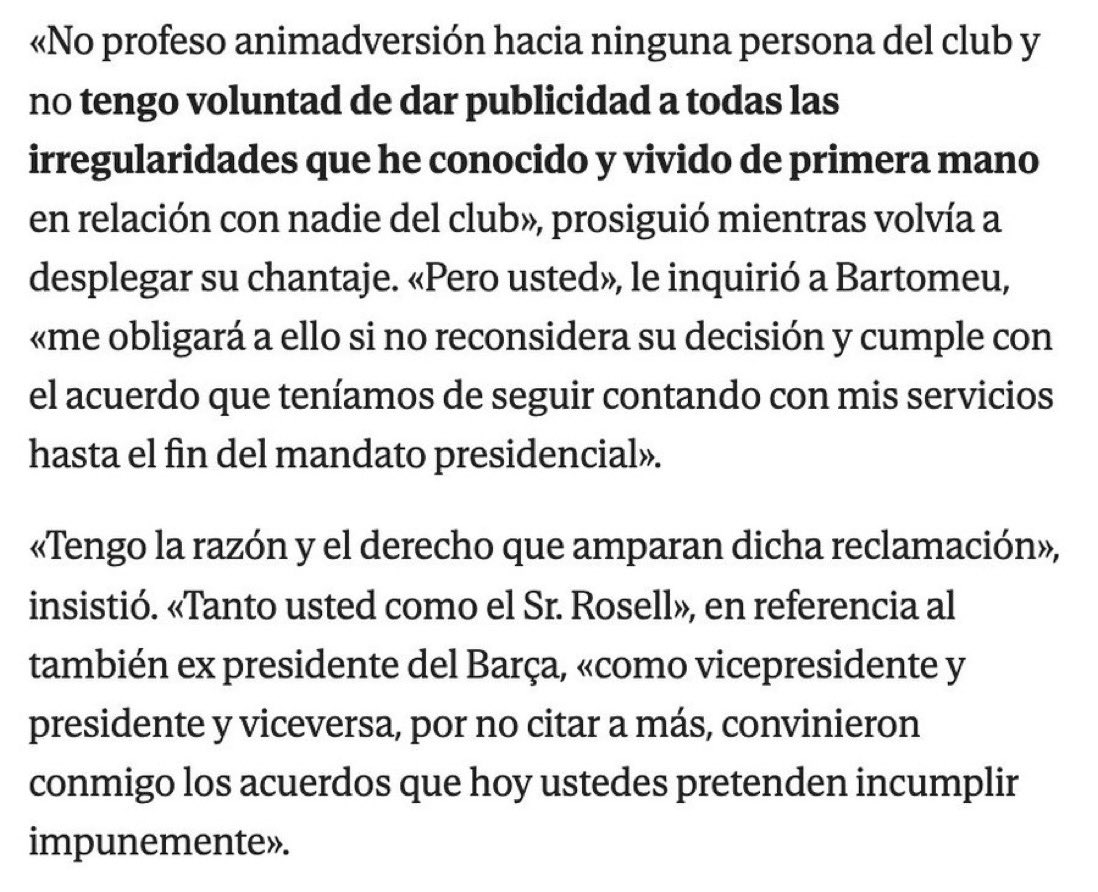 «No profeso animadversión hacia ninguna persona del club y no tengo voluntad de dar publicidad a todas las irregularidades que he conocido y vivido de primera mano en relación con nadie del club», prosiguió mientras volvía a desplegar su chantaje. «Pero usted», le inquirió a Bartomeu, «me obligará a ello si no reconsidera su decisión y cumple con el acuerdo que teníamos de seguir contando con mis servicios hasta el fin del mandato presidencial».

«Tengo la razón y el derecho que amparan dicha reclamación», insistió. «Tanto usted como el Sr. Rosell», en referencia al también ex presidente del Barça, «como vicepresidente y presidente y viceversa, por no citar a más, convinieron conmigo los acuerdos que hoy ustedes pretenden incumplir impunemente».